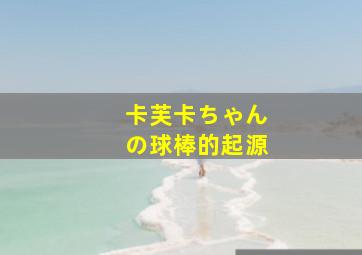 卡芙卡ちゃん
の球棒的起源